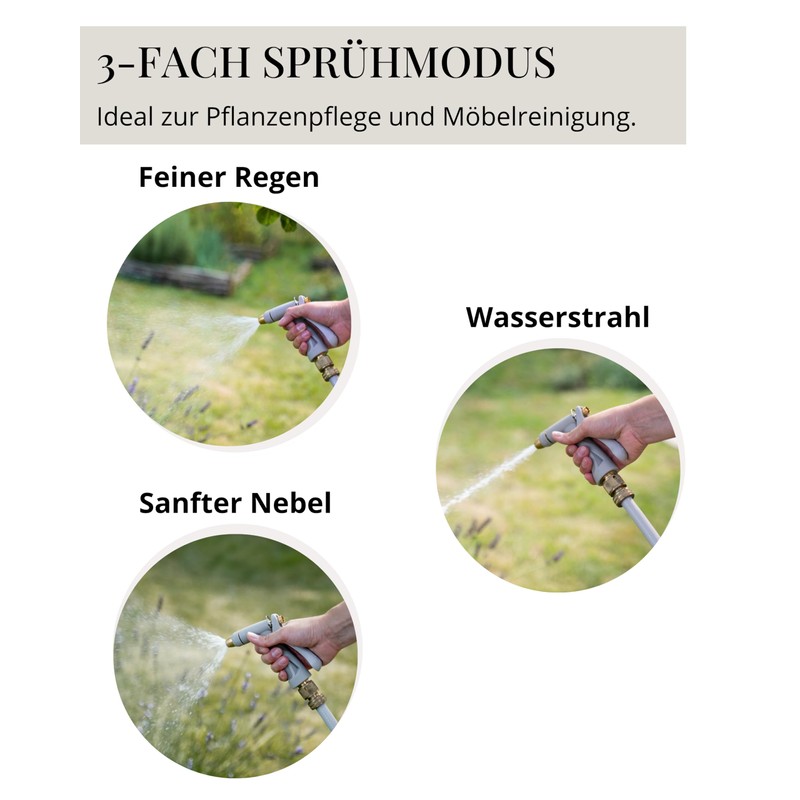 3-FACH SPRÜHMODUS

Ideal zur Pflanzenpflege und Möbelreinigung.

Feiner Regen

Wasserstrahl

Sanfter Nebel